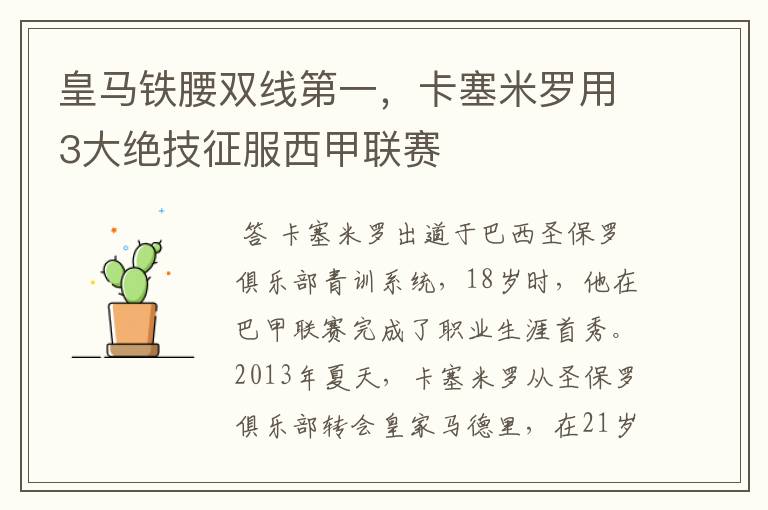 皇马铁腰双线第一，卡塞米罗用3大绝技征服西甲联赛

答 卡塞米罗出道于巴西圣保罗俱乐部青训系统，18岁时，他在巴甲联赛完成了职业生涯首秀。2013年夏天，卡塞米罗从圣保罗俱乐部转会皇家马德里，在21岁